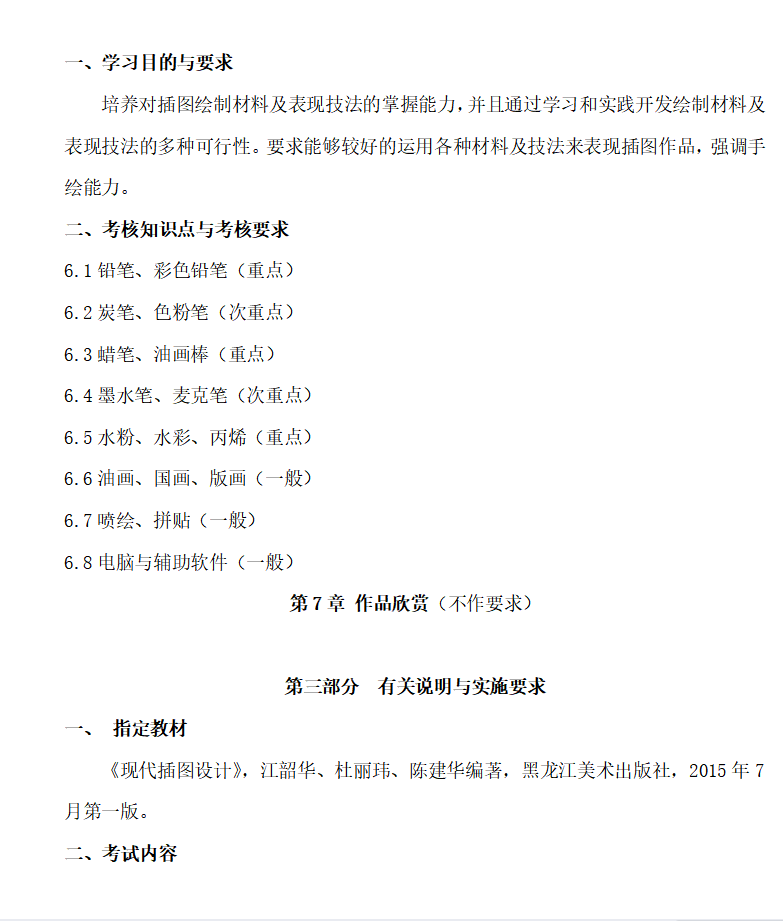 一、学习目的与要求

培养对插图绘制材料及表现技法的掌握能力，并且通过学习和实践开发绘制材料及表现技法的多种可行性。要求能够较好的运用各种材料及技法来表现插图作品，强调手绘能力。

二、考核知识点与考核要求

6.1 铅笔、彩色铅笔（重点）

6.2 炭笔、色粉笔（次重点）

6.3 蜡笔、油画棒（重点）

6.4 墨水笔、麦克笔（次重点）

6.5 水粉、水彩、丙烯（重点）

6.6 油画、国画、版画（一般）

6.7 喷绘、拼贴（一般）

6.8 电脑与辅助软件（一般）

第 7 章 作品欣赏（不作要求）

第三部分 有关说明与实施要求

一、 指定教材

《现代插图设计》，江韶华、杜丽玮、陈建华编著，黑龙江美术出版社，2015 年 7 月第一版。

二、考试内容